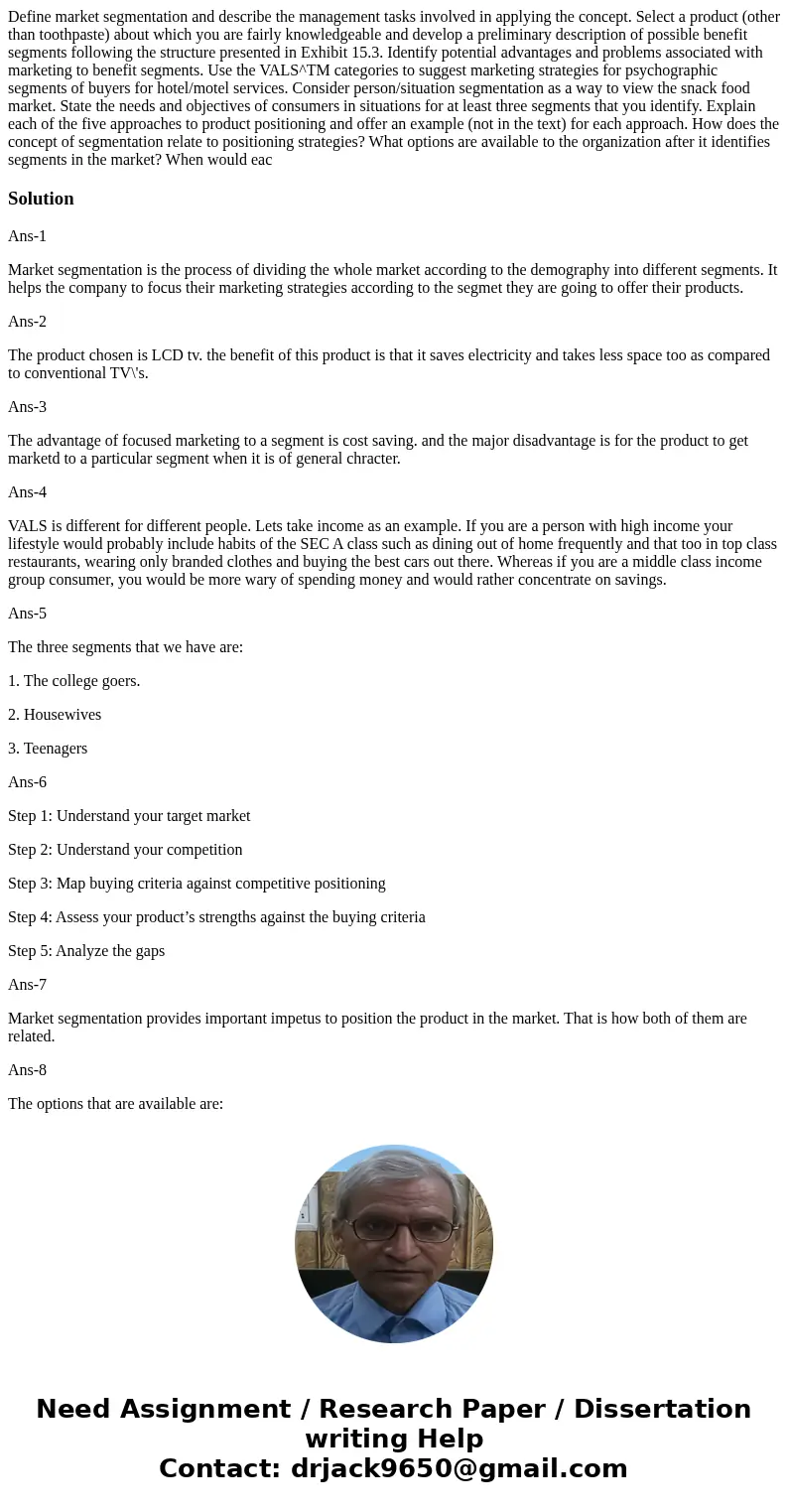 Define market segmentation and describe the management tasks involved in applying the concept. Select a product (other than toothpaste) about which you are fairly knowledgeable and develop a preliminary description of possible benefit segments following the structure presented in Exhibit 15.3. Identify potential advantages and problems associated with marketing to benefit segments. Use the VALS^TM categories to suggest marketing strategies for psychographic segments of buyers for hotel/motel services. Consider person/situation segmentation as a way to view the snack food market. State the needs and objectives of consumers in situations for at least three segments that you identify. Explain each of the five approaches to product positioning and offer an example (not in the text) for each approach. How does the concept of segmentation relate to positioning strategies? What options are available to the organization after it identifies segments in the market? When would eac

Solution

Ans-1

Market segmentation is the process of dividing the whole market according to the demography into different segments. It helps the company to focus their marketing strategies according to the segmet they are going to offer their products.

Ans-2

The product chosen is LCD tv. the benefit of this product is that it saves electricity and takes less space too as compared to conventional TV\'s.

Ans-3

The advantage of focused marketing to a segment is cost saving. and the major disadvantage is for the product to get marketd to a particular segment when it is of general chracter.

Ans-4

VALS is different for different people. Lets take income as an example. If you are a person with high income your lifestyle would probably include habits of the SEC A class such as dining out of home frequently and that too in top class restaurants, wearing only branded clothes and buying the best cars out there. Whereas if you are a middle class income group consumer, you would be more wary of spending money and would rather concentrate on savings.

Ans-5

The three segments that we have are:

1. The college goers.

2. Housewives

3. Teenagers

Ans-6

Step 1: Understand your target market

Step 2: Understand your competition

Step 3: Map buying criteria against competitive positioning

Step 4: Assess your product’s strengths against the buying criteria

Step 5: Analyze the gaps

Ans-7

Market segmentation provides important impetus to position the product in the market. That is how both of them are related.

Ans-8

The options that are available are:

Need Assignment / Research Paper / Dissertation writing Help
Contact: drjack9650@gmail.com